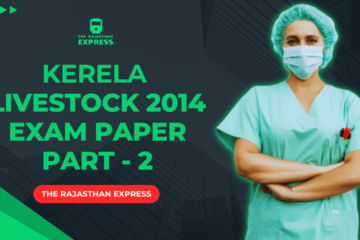 THE RAJASTHAN
EXPRESS

KERELA
LIVESTOCK 2014
EXAM PAPER
PART - 2

THE RAJASTHAN EXPRESS